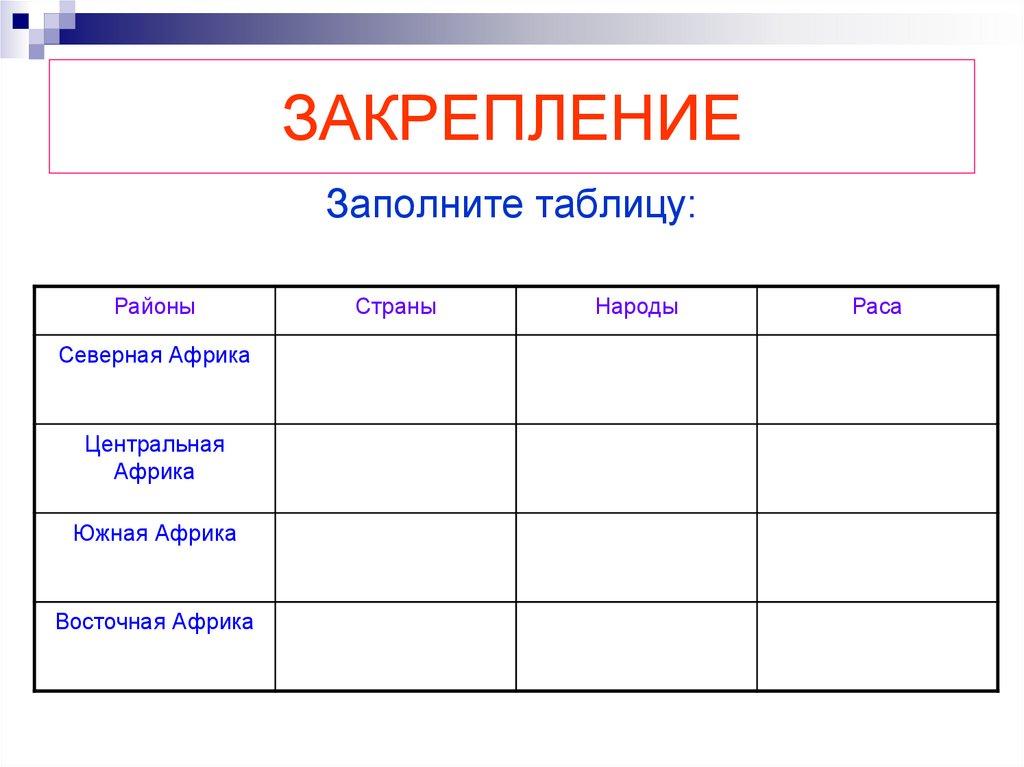 ЗАКРЕПЛЕНИЕ

Заполните таблицу:

| Районы | Страны | Народы | Раса |
|---|---|---|---|
| Северная Африка | | | |
| Центральная Африка | | | |
| Южная Африка | | | |
| Восточная Африка | | | |